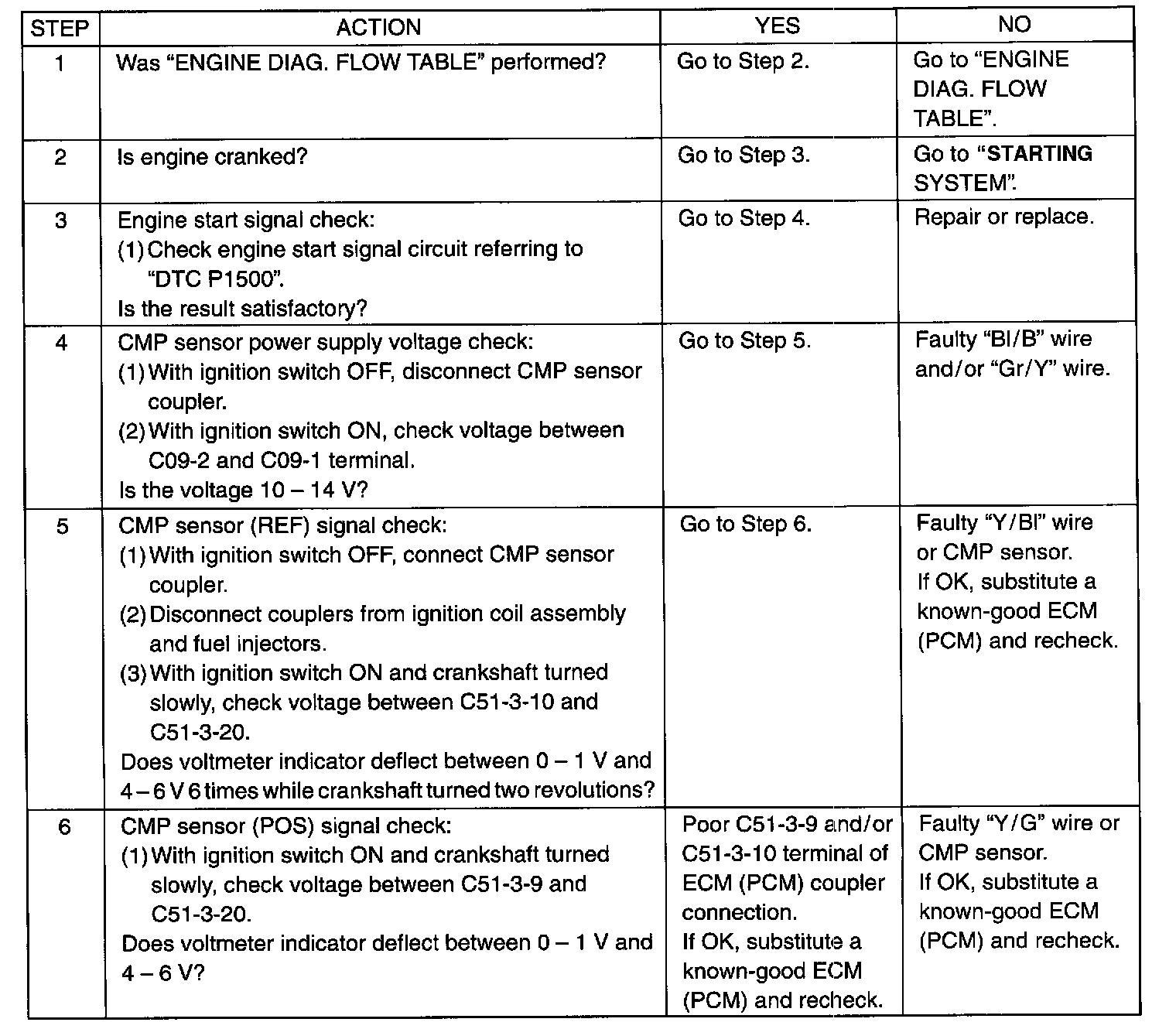 | STEP | ACTION | YES | NO |
|---|---|---|---|
| 1 | Was "ENGINE DIAG. FLOW TABLE" performed? | Go to Step 2. | Go to "ENGINE DIAG. FLOW TABLE". |
| 2 | Is engine cranked? | Go to Step 3. | Go to "STARTING SYSTEM". |
| 3 | Engine start signal check: (1) Check engine start signal circuit referring to "DTC P1500". Is the result satisfactory? | Go to Step 4. | Repair or replace. |
| 4 | CMP sensor power supply voltage check: (1) With ignition switch OFF, disconnect CMP sensor coupler. (2) With ignition switch ON, check voltage between C09-2 and C09-1 terminal. Is the voltage 10 – 14 V? | Go to Step 5. | Faulty "Bl/B" wire and/or "Gr/Y" wire. |
| 5 | CMP sensor (REF) signal check: (1) With ignition switch OFF, connect CMP sensor coupler. (2) Disconnect couplers from ignition coil assembly and fuel injectors. (3) With ignition switch ON and crankshaft turned slowly, check voltage between C51-3-10 and C51-3-20. Does voltmeter indicator deflect between 0 – 1 V and 4 – 6 V 6 times while crankshaft turned two revolutions? | Go to Step 6. | Faulty "Y/Bl" wire or CMP sensor. If OK, substitute a known-good ECM (PCM) and recheck. |
| 6 | CMP sensor (POS) signal check: (1) With ignition switch ON and crankshaft turned slowly, check voltage between C51-3-9 and C51-3-20. Does voltmeter indicator deflect between 0 – 1 V and 4 – 6 V? | Poor C51-3-9 and/or C51-3-10 terminal of ECM (PCM) coupler connection. If OK, substitute a known-good ECM (PCM) and recheck. | Faulty "Y/G" wire or CMP sensor. If OK, substitute a known-good ECM (PCM) and recheck. |